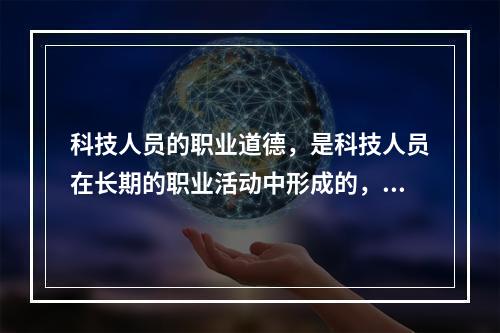 科技人员的职业道德，是科技人员在长期的职业活动中形成的，...